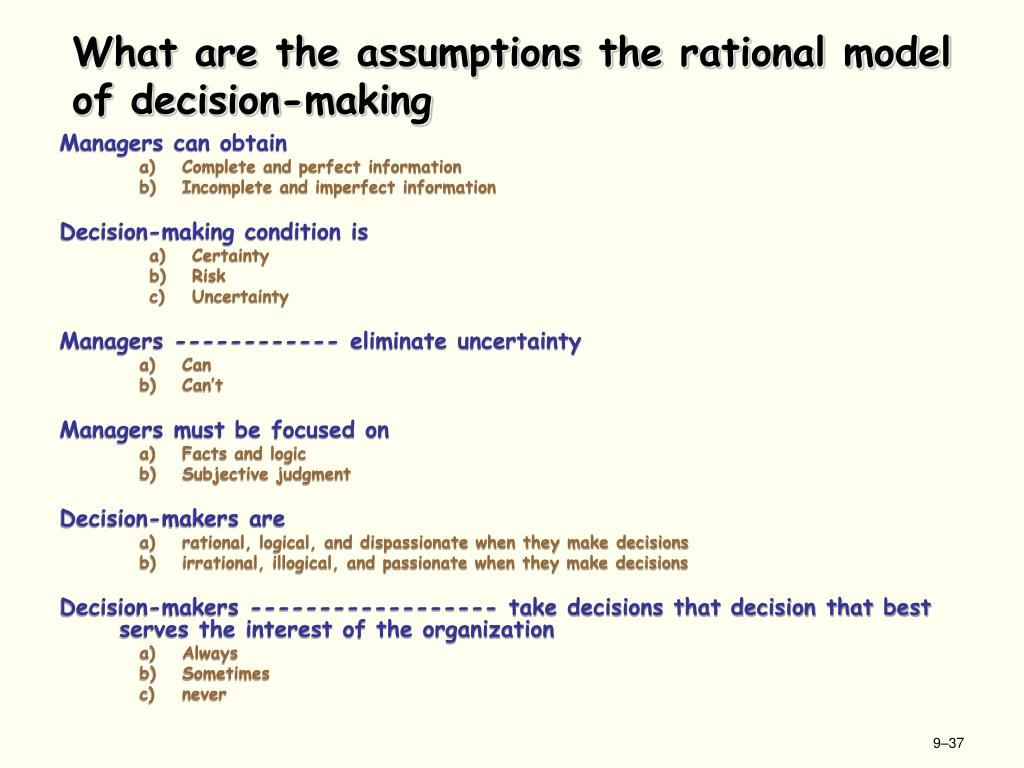 What are the assumptions the rational model of decision-making

Managers can obtain
a) Complete and perfect information
b) Incomplete and imperfect information

Decision-making condition is
a) Certainty
b) Risk
c) Uncertainty

Managers ------------ eliminate uncertainty
a) Can
b) Can't

Managers must be focused on
a) Facts and logic
b) Subjective judgment

Decision-makers are
a) rational, logical, and dispassionate when they make decisions
b) irrational, illogical, and passionate when they make decisions

Decision-makers ------------------ take decisions that decision that best serves the interest of the organization
a) Always
b) Sometimes
c) never

9–37